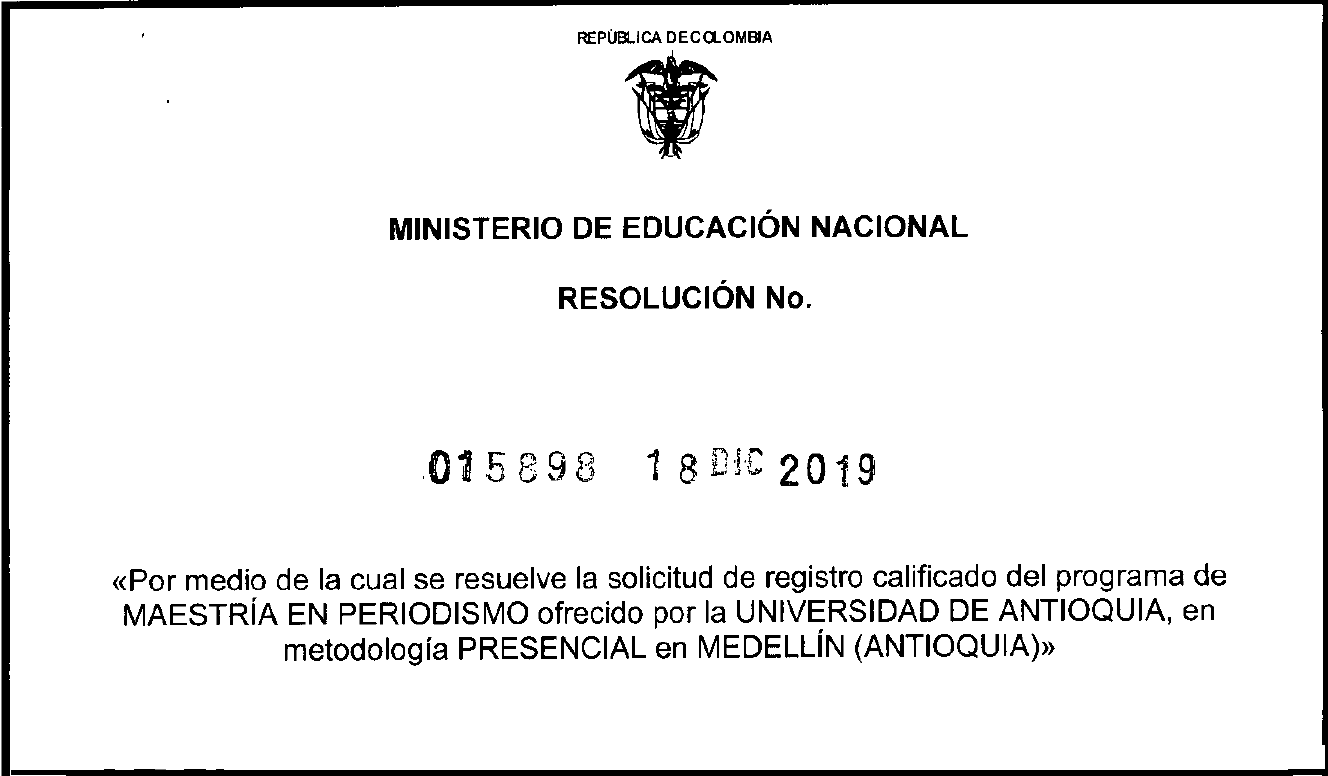 REPÚBLICA DE COLOMBIA

MINISTERIO DE EDUCACIÓN NACIONAL

RESOLUCIÓN No.

015898 18 DIC 2019

«Por medio de la cual se resuelve la solicitud de registro calificado del programa de MAESTRÍA EN PERIODISMO ofrecido por la UNIVERSIDAD DE ANTIOQUIA, en metodología PRESENCIAL en MEDELLÍN (ANTIOQUIA)»